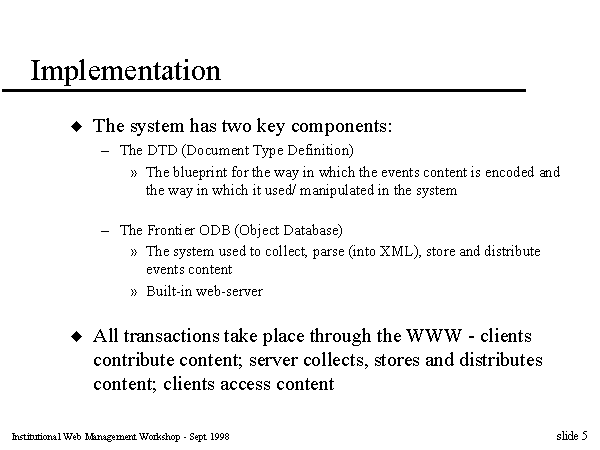 Implementation

◆ The system has two key components:

– The DTD (Document Type Definition)

» The blueprint for the way in which the events content is encoded and the way in which it used/ manipulated in the system

– The Frontier ODB (Object Database)

» The system used to collect, parse (into XML), store and distribute events content

» Built-in web-server

◆ All transactions take place through the WWW - clients contribute content; server collects, stores and distributes content; clients access content

Institutional Web Management Workshop - Sept 1998

slide 5